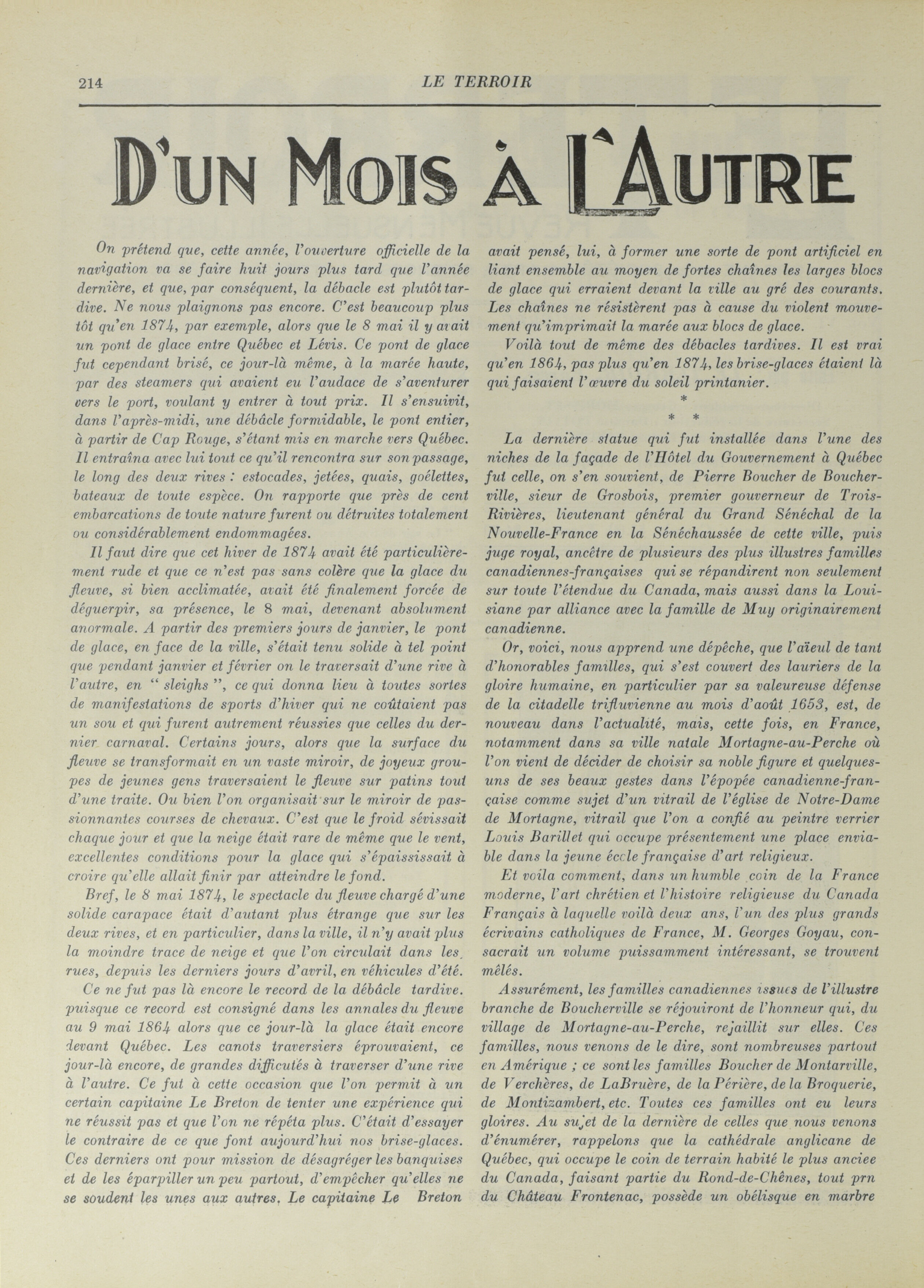 214 LE TERROIR

D'UN MOIS À L'AUTRE

On prétend que, cette année, l'ouverture officielle de la navigation va se faire huit jours plus tard que l'année dernière, et que, par conséquent, la débacle est plutôt tardive. Ne nous plaignons pas encore. C'est beaucoup plus tôt qu'en 1874, par exemple, alors que le 8 mai il y avait un pont de glace entre Québec et Lévis. Ce pont de glace fut cependant brisé, ce jour-là même, à la marée haute, par des steamers qui avaient eu l'audace de s'aventurer vers le port, voulant y entrer à tout prix. Il s'ensuivit, dans l'après-midi, une débâcle formidable, le pont entier, à partir de Cap Rouge, s'étant mis en marche vers Québec. Il entraîna avec lui tout ce qu'il rencontra sur son passage, le long des deux rives : estocades, jetées, quais, goélettes, bateaux de toute espèce. On rapporte que près de cent embarcations de toute nature furent ou détruites totalement ou considérablement endommagées.

Il faut dire que cet hiver de 1874 avait été particulièrement rude et que ce n'est pas sans colère que la glace du fleuve, si bien acclimatée, avait été finalement forcée de déguerpir, sa présence, le 8 mai, devenant absolument anormale. A partir des premiers jours de janvier, le pont de glace, en face de la ville, s'était tenu solide à tel point que pendant janvier et février on le traversait d'une rive à l'autre, en " sleighs ", ce qui donna lieu à toutes sortes de manifestations de sports d'hiver qui ne coûtaient pas un sou et qui furent autrement réussies que celles du dernier carnaval. Certains jours, alors que la surface du fleuve se transformait en un vaste miroir, de joyeux groupes de jeunes gens traversaient le fleuve sur patins tout d'une traite. Ou bien l'on organisait sur le miroir de passionnantes courses de chevaux. C'est que le froid sévissait chaque jour et que la neige était rare de même que le vent, excellentes conditions pour la glace qui s'épaississait à croire qu'elle allait finir par atteindre le fond.

Bref, le 8 mai 1874, le spectacle du fleuve chargé d'une solide carapace était d'autant plus étrange que sur les deux rives, et en particulier, dans la ville, il n'y avait plus la moindre trace de neige et que l'on circulait dans les rues, depuis les derniers jours d'avril, en véhicules d'été.

Ce ne fut pas là encore le record de la débâcle tardive. puisque ce record est consigné dans les annales du fleuve au 9 mai 1864 alors que ce jour-là la glace était encore devant Québec. Les canots traversiers éprouvaient, ce jour-là encore, de grandes difficutés à traverser d'une rive à l'autre. Ce fut à cette occasion que l'on permit à un certain capitaine Le Breton de tenter une expérience qui ne réussit pas et que l'on ne répéta plus. C'était d'essayer le contraire de ce que font aujourd'hui nos brise-glaces. Ces derniers ont pour mission de désagréger les banquises et de les éparpiller un peu partout, d'empêcher qu'elles ne se soudent les unes aux autres. Le capitaine Le Breton avait pensé, lui, à former une sorte de pont artificiel en liant ensemble au moyen de fortes chaînes les larges blocs de glace qui erraient devant la ville au gré des courants. Les chaînes ne résistèrent pas à cause du violent mouvement qu'imprimait la marée aux blocs de glace.

Voilà tout de même des débacles tardives. Il est vrai qu'en 1864, pas plus qu'en 1874, les brise-glaces étaient là qui faisaient l'œuvre du soleil printanier.

*
* *

La dernière statue qui fut installée dans l'une des niches de la façade de l'Hôtel du Gouvernement à Québec fut celle, on s'en souvient, de Pierre Boucher de Boucherville, sieur de Grosbois, premier gouverneur de Trois-Rivières, lieutenant général du Grand Sénéchal de la Nouvelle-France en la Sénéchaussée de cette ville, puis juge royal, ancêtre de plusieurs des plus illustres familles canadiennes-françaises qui se répandirent non seulement sur toute l'étendue du Canada, mais aussi dans la Louisiane par alliance avec la famille de Muy originairement canadienne.

Or, voici, nous apprend une dépêche, que l'aïeul de tant d'honorables familles, qui s'est couvert des lauriers de la gloire humaine, en particulier par sa valeureuse défense de la citadelle trifluvienne au mois d'août 1653, est, de nouveau dans l'actualité, mais, cette fois, en France, notamment dans sa ville natale Mortagne-au-Perche où l'on vient de décider de choisir sa noble figure et quelques-uns de ses beaux gestes dans l'épopée canadienne-française comme sujet d'un vitrail de l'église de Notre-Dame de Mortagne, vitrail que l'on a confié au peintre verrier Louis Barillet qui occupe présentement une place enviable dans la jeune école française d'art religieux.

Et voila comment, dans un humble coin de la France moderne, l'art chrétien et l'histoire religieuse du Canada Français à laquelle voilà deux ans, l'un des plus grands écrivains catholiques de France, M. Georges Goyau, consacrait un volume puissamment intéressant, se trouvent mêlés.

Assurément, les familles canadiennes issues de l'illustre branche de Boucherville se réjouiront de l'honneur qui, du village de Mortagne-au-Perche, rejaillit sur elles. Ces familles, nous venons de le dire, sont nombreuses partout en Amérique ; ce sont les familles Boucher de Montarville, de Verchères, de LaBruère, de la Périère, de la Broquerie, de Montizambert, etc. Toutes ces familles ont eu leurs gloires. Au sujet de la dernière de celles que nous venons d'énumérer, rappelons que la cathédrale anglicane de Québec, qui occupe le coin de terrain habité le plus anciee du Canada, faisant partie du Rond-de-Chênes, tout prn du Château Frontenac, possède un obélisque en marbre